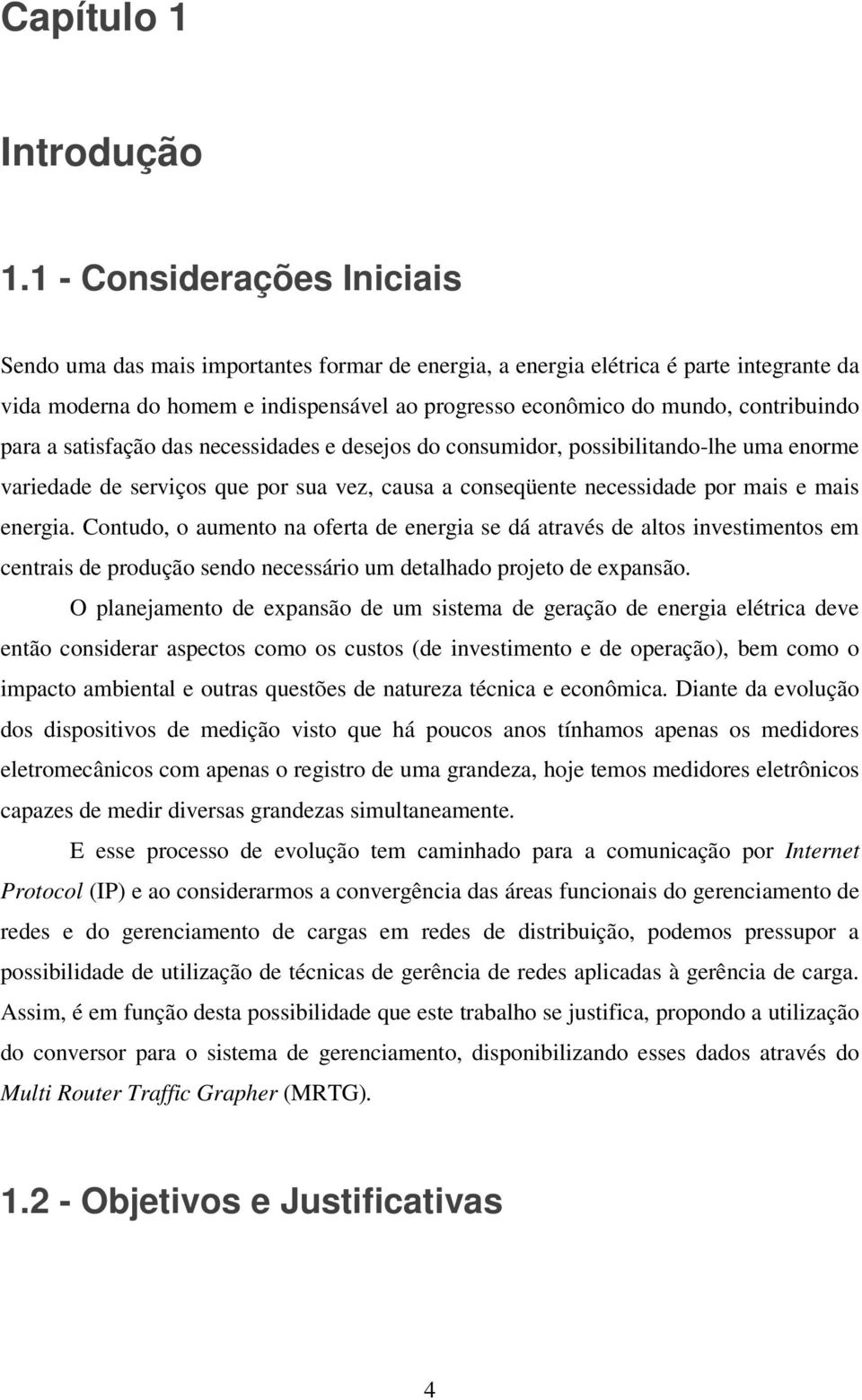 Capítulo 1

Introdução

1.1 - Considerações Iniciais

Sendo uma das mais importantes formar de energia, a energia elétrica é parte integrante da vida moderna do homem e indispensável ao progresso econômico do mundo, contribuindo para a satisfação das necessidades e desejos do consumidor, possibilitando-lhe uma enorme variedade de serviços que por sua vez, causa a conseqüente necessidade por mais e mais energia. Contudo, o aumento na oferta de energia se dá através de altos investimentos em centrais de produção sendo necessário um detalhado projeto de expansão.

O planejamento de expansão de um sistema de geração de energia elétrica deve então considerar aspectos como os custos (de investimento e de operação), bem como o impacto ambiental e outras questões de natureza técnica e econômica. Diante da evolução dos dispositivos de medição visto que há poucos anos tínhamos apenas os medidores eletromecânicos com apenas o registro de uma grandeza, hoje temos medidores eletrônicos capazes de medir diversas grandezas simultaneamente.

E esse processo de evolução tem caminhado para a comunicação por Internet Protocol (IP) e ao considerarmos a convergência das áreas funcionais do gerenciamento de redes e do gerenciamento de cargas em redes de distribuição, podemos pressupor a possibilidade de utilização de técnicas de gerência de redes aplicadas à gerência de carga. Assim, é em função desta possibilidade que este trabalho se justifica, propondo a utilização do conversor para o sistema de gerenciamento, disponibilizando esses dados através do Multi Router Traffic Grapher (MRTG).

1.2 - Objetivos e Justificativas

4